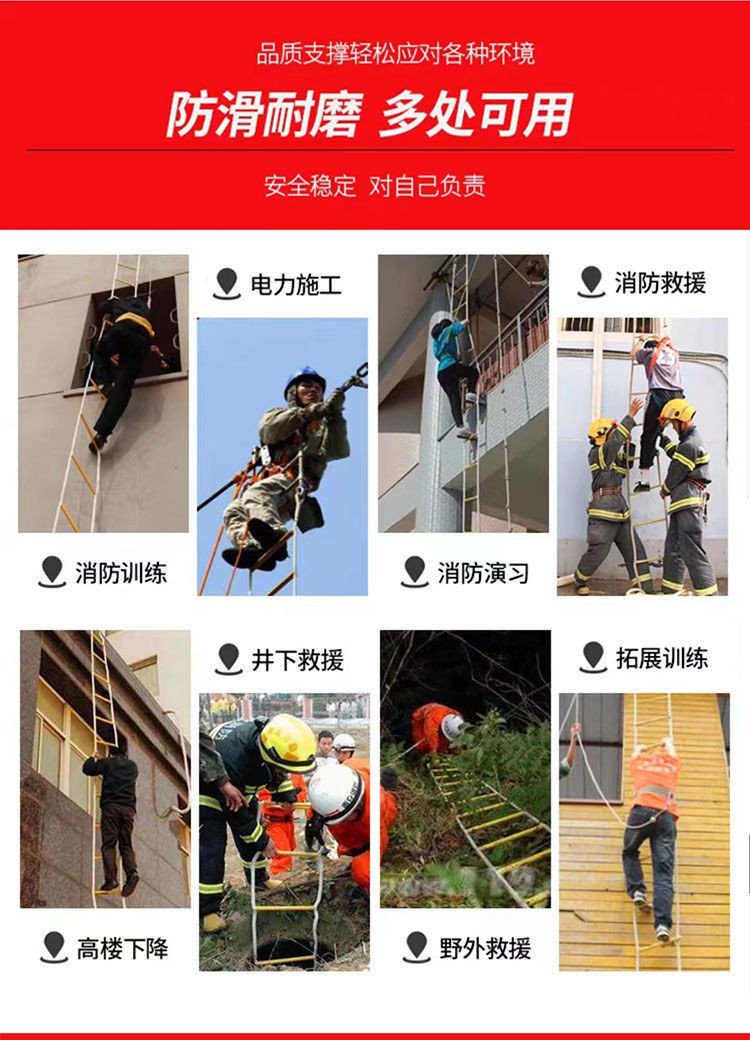 品质支撑轻松应对各种环境

防滑耐磨 多处可用

安全稳定 对自己负责

电力施工

消防救援

消防训练

消防演习

井下救援

拓展训练

高楼下降

野外救援